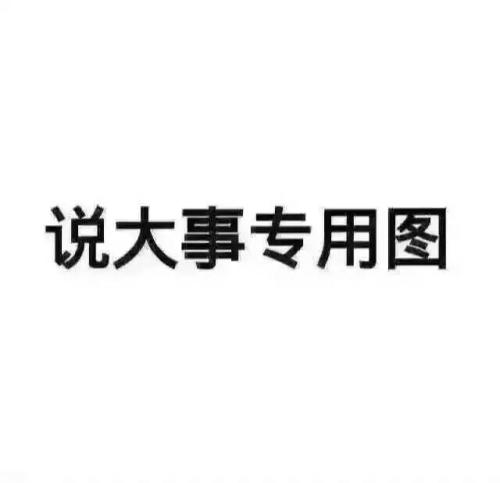 说大事专用图